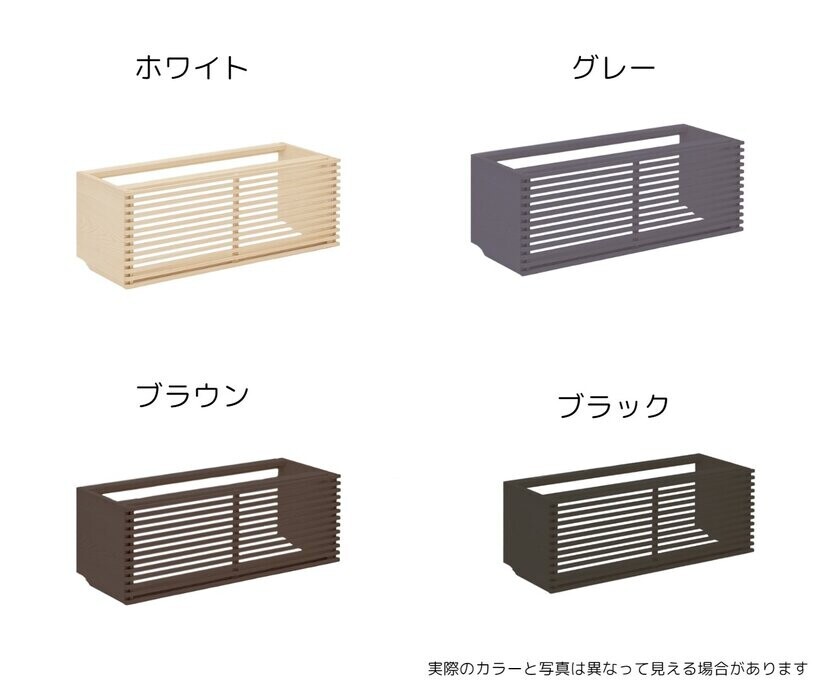 ホワイト

グレー

ブラウン

ブラック

実際のカラーと写真は異なって見える場合があります